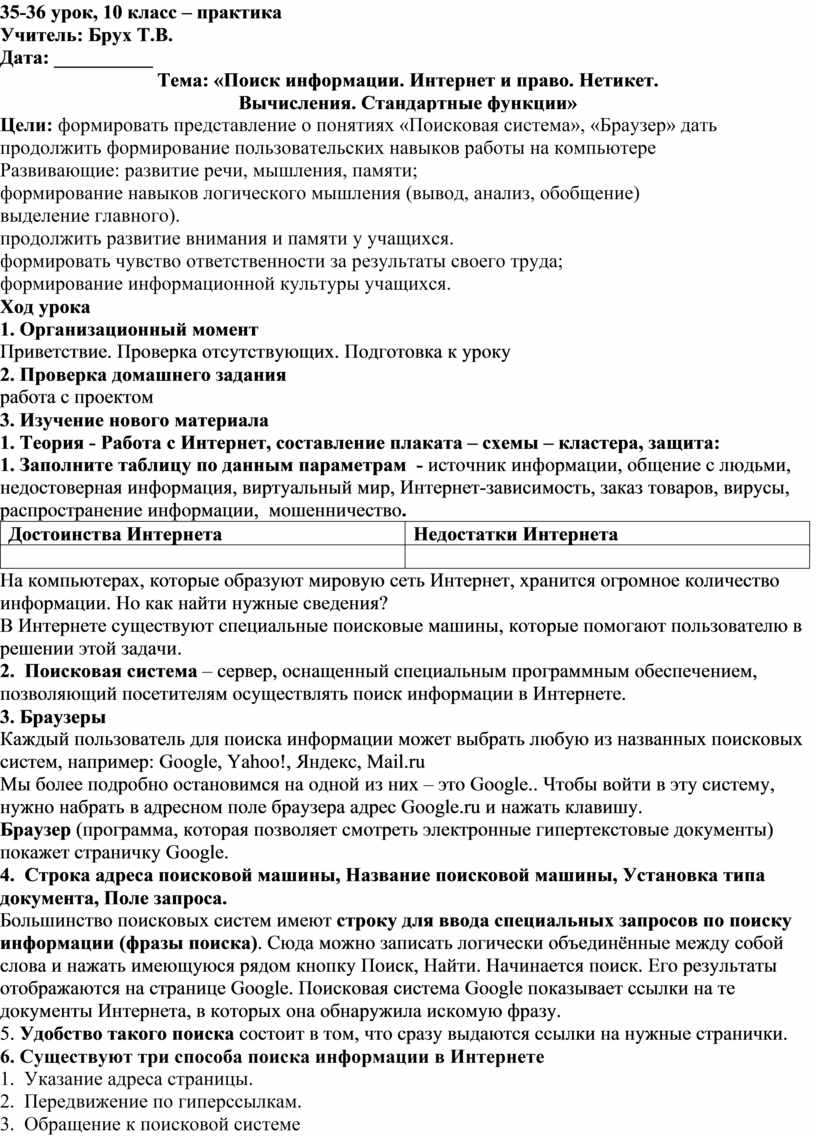 35-36 урок, 10 класс – практика
Учитель: Брух Т.В.
Дата: __________

Тема: «Поиск информации. Интернет и право. Нетикет. Вычисления. Стандартные функции»

Цели: формировать представление о понятиях «Поисковая система», «Браузер» дать продолжить формирование пользовательских навыков работы на компьютере
Развивающие: развитие речи, мышления, памяти;
формирование навыков логического мышления (вывод, анализ, обобщение) выделение главного).
продолжить развитие внимания и памяти у учащихся.
формировать чувство ответственности за результаты своего труда;
формирование информационной культуры учащихся.
Ход урока
1. Организационный момент
Приветствие. Проверка отсутствующих. Подготовка к уроку
2. Проверка домашнего задания
работа с проектом
3. Изучение нового материала
1. Теория - Работа с Интернет, составление плаката – схемы – кластера, защита:
1. Заполните таблицу по данным параметрам - источник информации, общение с людьми, недостоверная информация, виртуальный мир, Интернет-зависимость, заказ товаров, вирусы, распространение информации, мошенничество.

| Достоинства Интернета | Недостатки Интернета |
|---|---|
| | |

На компьютерах, которые образуют мировую сеть Интернет, хранится огромное количество информации. Но как найти нужные сведения?
В Интернете существуют специальные поисковые машины, которые помогают пользователю в решении этой задачи.
2. Поисковая система – сервер, оснащенный специальным программным обеспечением, позволяющий посетителям осуществлять поиск информации в Интернете.
3. Браузеры
Каждый пользователь для поиска информации может выбрать любую из названных поисковых систем, например: Google, Yahoo!, Яндекс, Mail.ru
Мы более подробно остановимся на одной из них – это Google.. Чтобы войти в эту систему, нужно набрать в адресном поле браузера адрес Google.ru и нажать клавишу.
Браузер (программа, которая позволяет смотреть электронные гипертекстовые документы) покажет страничку Google.
4. Строка адреса поисковой машины, Название поисковой машины, Установка типа документа, Поле запроса.
Большинство поисковых систем имеют строку для ввода специальных запросов по поиску информации (фразы поиска). Сюда можно записать логически объединённые между собой слова и нажать имеющуюся рядом кнопку Поиск, Найти. Начинается поиск. Его результаты отображаются на странице Google. Поисковая система Google показывает ссылки на те документы Интернета, в которых она обнаружила искомую фразу.
5. Удобство такого поиска состоит в том, что сразу выдаются ссылки на нужные странички.
6. Существуют три способа поиска информации в Интернете
1. Указание адреса страницы.
2. Передвижение по гиперссылкам.
3. Обращение к поисковой системе